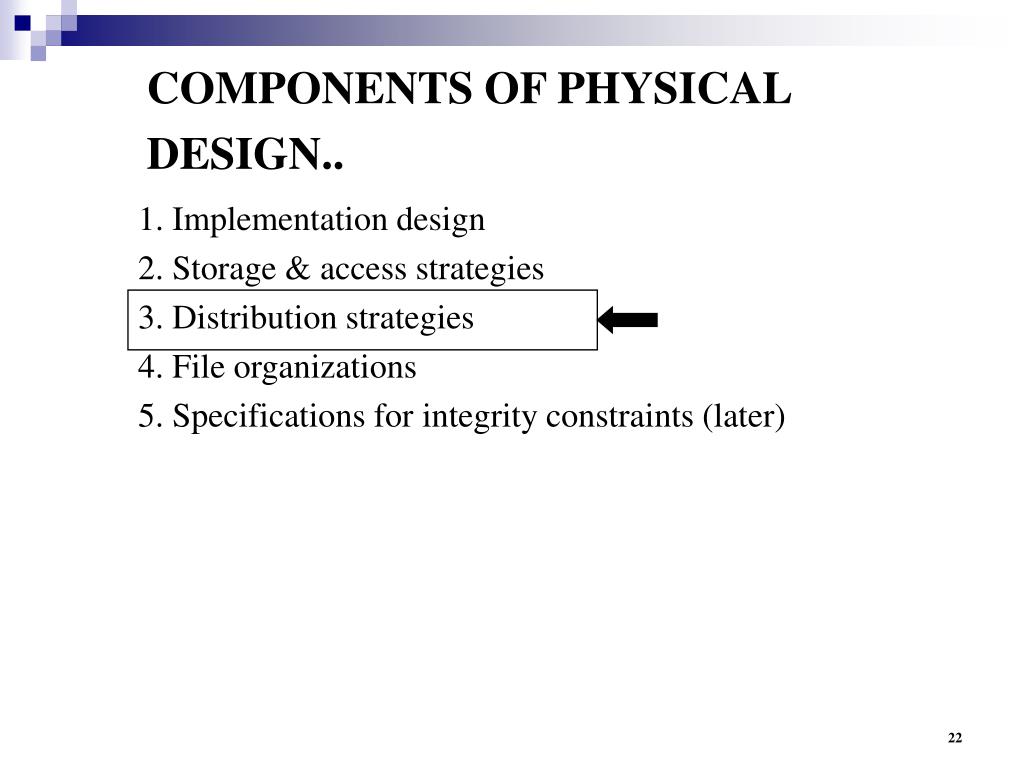 COMPONENTS OF PHYSICAL DESIGN..

1. Implementation design
2. Storage & access strategies
3. Distribution strategies
4. File organizations
5. Specifications for integrity constraints (later)

22